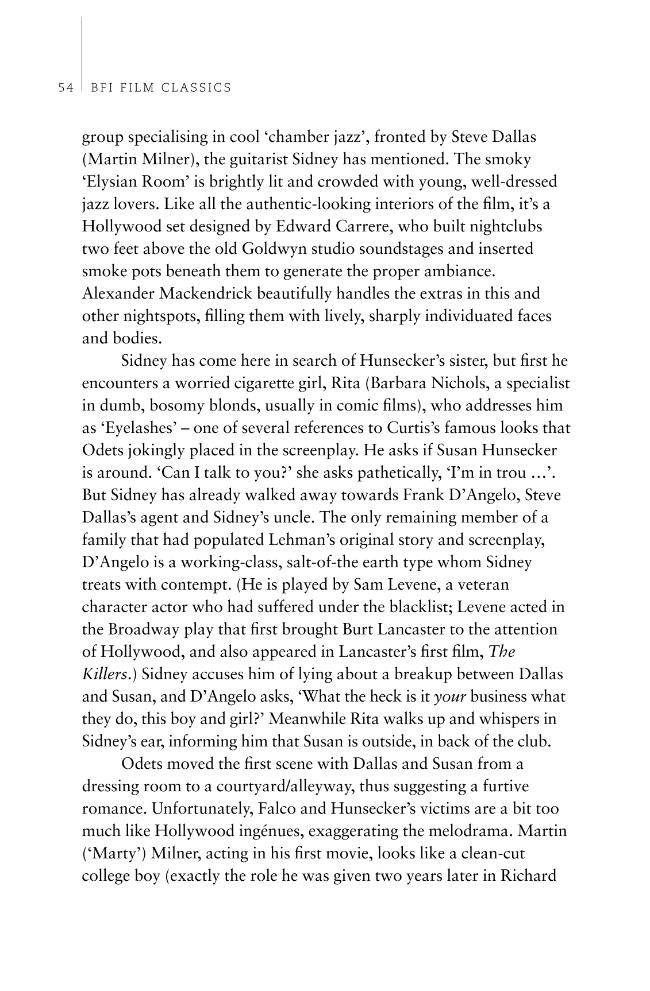 54 BFI FILM CLASSICS

group specialising in cool 'chamber jazz', fronted by Steve Dallas (Martin Milner), the guitarist Sidney has mentioned. The smoky 'Elysian Room' is brightly lit and crowded with young, well-dressed jazz lovers. Like all the authentic-looking interiors of the film, it's a Hollywood set designed by Edward Carrere, who built nightclubs two feet above the old Goldwyn studio soundstages and inserted smoke pots beneath them to generate the proper ambiance. Alexander Mackendrick beautifully handles the extras in this and other nightspots, filling them with lively, sharply individuated faces and bodies.

Sidney has come here in search of Hunsecker's sister, but first he encounters a worried cigarette girl, Rita (Barbara Nichols, a specialist in dumb, bosomy blonds, usually in comic films), who addresses him as 'Eyelashes' – one of several references to Curtis's famous looks that Odets jokingly placed in the screenplay. He asks if Susan Hunsecker is around. 'Can I talk to you?' she asks pathetically, 'I'm in trou ...'. But Sidney has already walked away towards Frank D'Angelo, Steve Dallas's agent and Sidney's uncle. The only remaining member of a family that had populated Lehman's original story and screenplay, D'Angelo is a working-class, salt-of-the earth type whom Sidney treats with contempt. (He is played by Sam Levene, a veteran character actor who had suffered under the blacklist; Levene acted in the Broadway play that first brought Burt Lancaster to the attention of Hollywood, and also appeared in Lancaster's first film, The Killers.) Sidney accuses him of lying about a breakup between Dallas and Susan, and D'Angelo asks, 'What the heck is it your business what they do, this boy and girl?' Meanwhile Rita walks up and whispers in Sidney's ear, informing him that Susan is outside, in back of the club.

Odets moved the first scene with Dallas and Susan from a dressing room to a courtyard/alleyway, thus suggesting a furtive romance. Unfortunately, Falco and Hunsecker's victims are a bit too much like Hollywood ingénues, exaggerating the melodrama. Martin ('Marty') Milner, acting in his first movie, looks like a clean-cut college boy (exactly the role he was given two years later in Richard